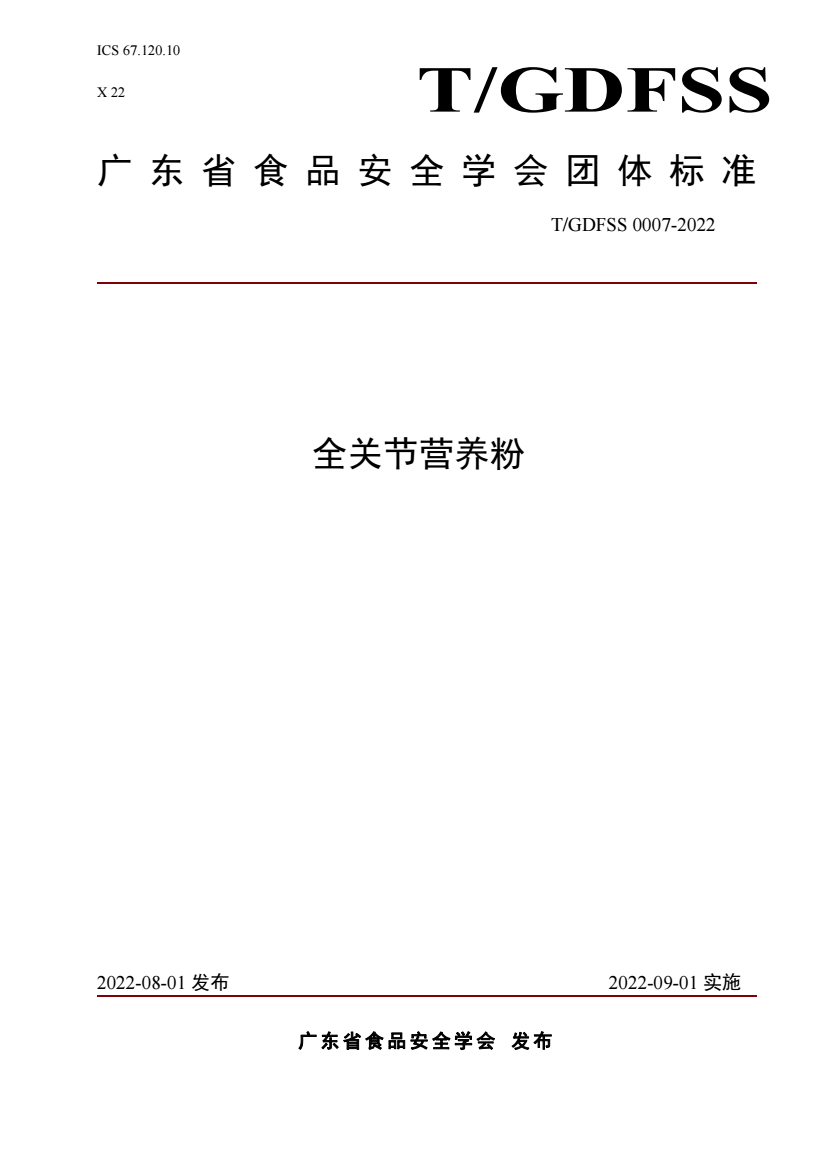 ICS 67.120.10

X 22

T/GDFSS

广东省食品安全学会团体标准

T/GDFSS 0007-2022

全关节营养粉

2022-08-01 发布

2022-09-01 实施

广东省食品安全学会 发布